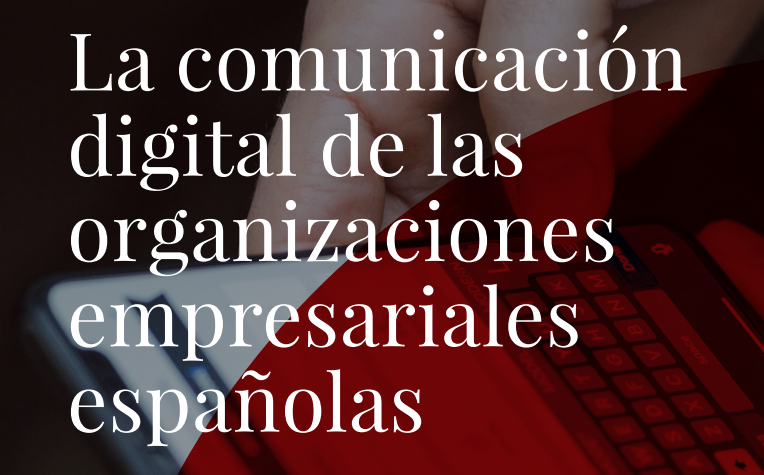 La comunicación digital de las organizaciones empresariales españolas